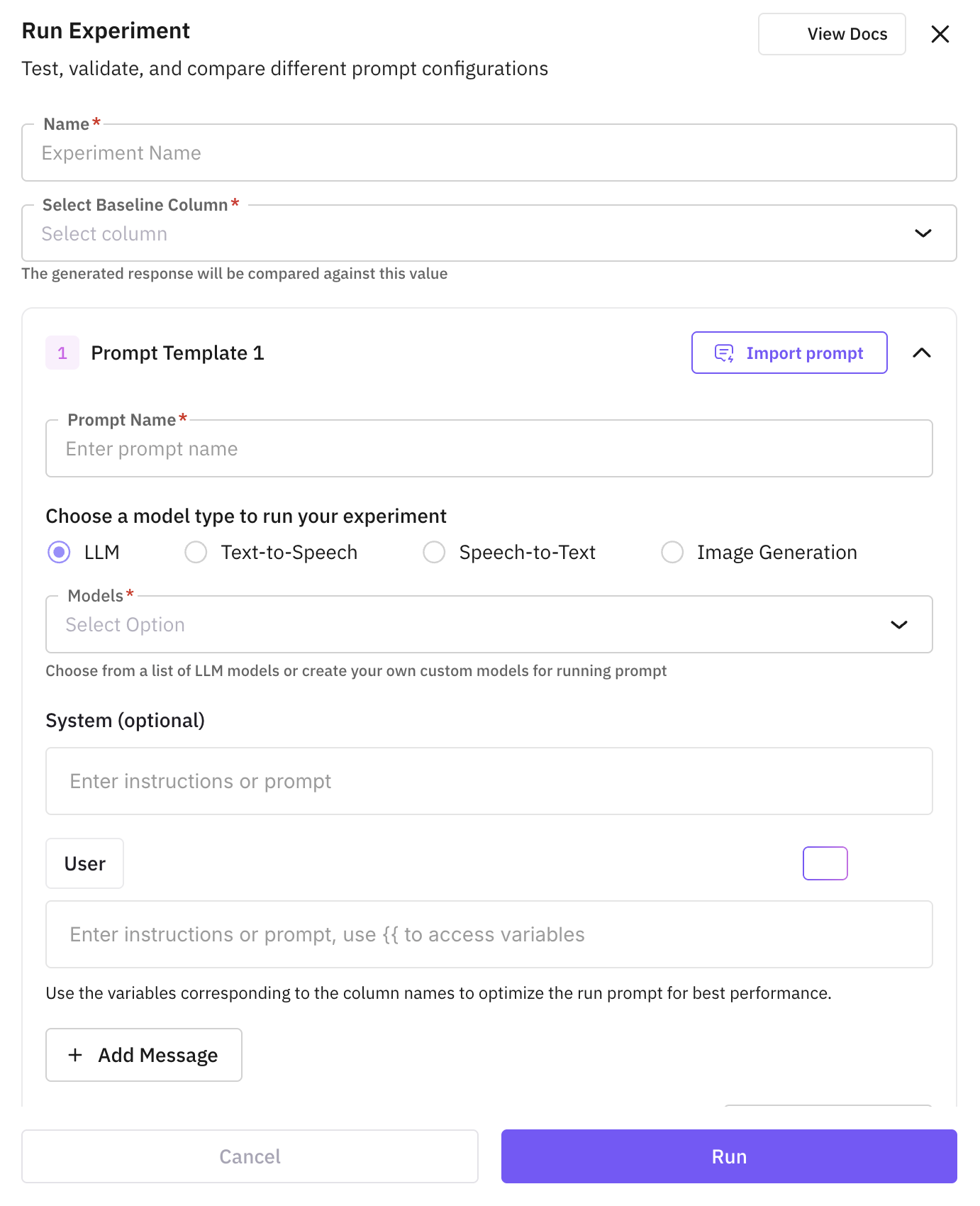 Run Experiment

View Docs

Test, validate, and compare different prompt configurations

Name*

Experiment Name

Select Baseline Column*

Select column

The generated response will be compared against this value

1 Prompt Template 1

Import prompt

Prompt Name*

Enter prompt name

Choose a model type to run your experiment

LLM

Text-to-Speech

Speech-to-Text

Image Generation

Models*

Select Option

Choose from a list of LLM models or create your own custom models for running prompt

System (optional)

Enter instructions or prompt

User

Enter instructions or prompt, use {{ to access variables

Use the variables corresponding to the column names to optimize the run prompt for best performance.

+ Add Message

Cancel

Run